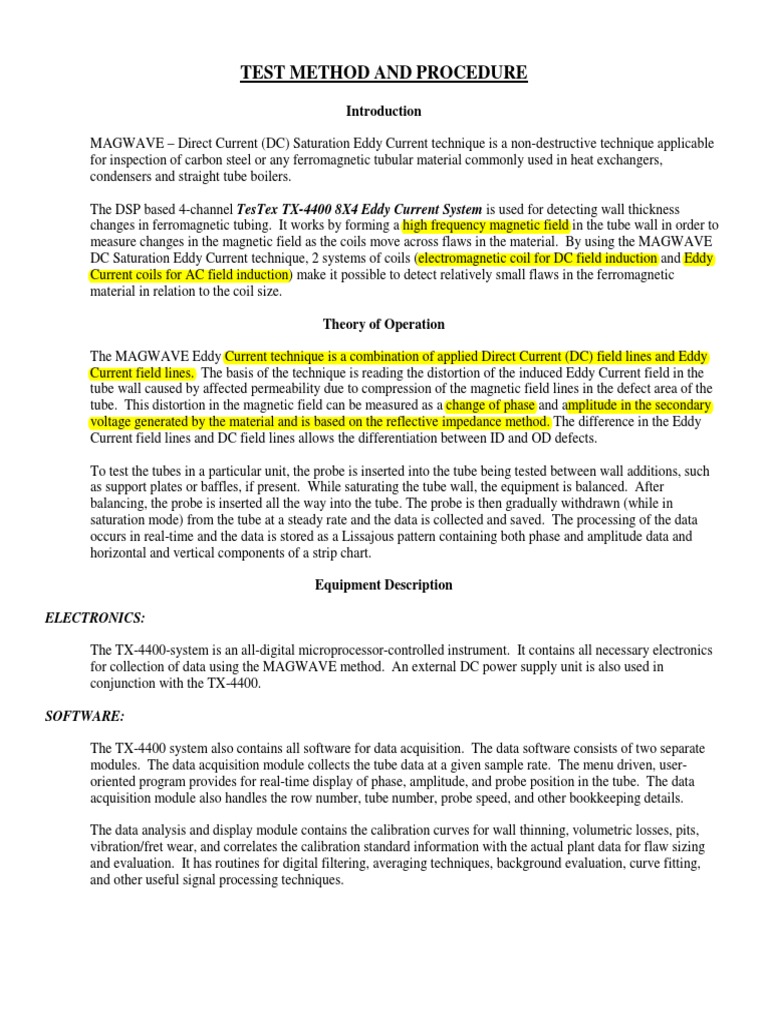 TEST METHOD AND PROCEDURE

Introduction

MAGWAVE – Direct Current (DC) Saturation Eddy Current technique is a non-destructive technique applicable for inspection of carbon steel or any ferromagnetic tubular material commonly used in heat exchangers, condensers and straight tube boilers.

The DSP based 4-channel TesTex TX-4400 8X4 Eddy Current System is used for detecting wall thickness changes in ferromagnetic tubing. It works by forming a high frequency magnetic field in the tube wall in order to measure changes in the magnetic field as the coils move across flaws in the material. By using the MAGWAVE DC Saturation Eddy Current technique, 2 systems of coils (electromagnetic coil for DC field induction and Eddy Current coils for AC field induction) make it possible to detect relatively small flaws in the ferromagnetic material in relation to the coil size.

Theory of Operation

The MAGWAVE Eddy Current technique is a combination of applied Direct Current (DC) field lines and Eddy Current field lines. The basis of the technique is reading the distortion of the induced Eddy Current field in the tube wall caused by affected permeability due to compression of the magnetic field lines in the defect area of the tube. This distortion in the magnetic field can be measured as a change of phase and amplitude in the secondary voltage generated by the material and is based on the reflective impedance method. The difference in the Eddy Current field lines and DC field lines allows the differentiation between ID and OD defects.

To test the tubes in a particular unit, the probe is inserted into the tube being tested between wall additions, such as support plates or baffles, if present. While saturating the tube wall, the equipment is balanced. After balancing, the probe is inserted all the way into the tube. The probe is then gradually withdrawn (while in saturation mode) from the tube at a steady rate and the data is collected and saved. The processing of the data occurs in real-time and the data is stored as a Lissajous pattern containing both phase and amplitude data and horizontal and vertical components of a strip chart.

Equipment Description

ELECTRONICS:

The TX-4400-system is an all-digital microprocessor-controlled instrument. It contains all necessary electronics for collection of data using the MAGWAVE method. An external DC power supply unit is also used in conjunction with the TX-4400.

SOFTWARE:

The TX-4400 system also contains all software for data acquisition. The data software consists of two separate modules. The data acquisition module collects the tube data at a given sample rate. The menu driven, user-oriented program provides for real-time display of phase, amplitude, and probe position in the tube. The data acquisition module also handles the row number, tube number, probe speed, and other bookkeeping details.

The data analysis and display module contains the calibration curves for wall thinning, volumetric losses, pits, vibration/fret wear, and correlates the calibration standard information with the actual plant data for flaw sizing and evaluation. It has routines for digital filtering, averaging techniques, background evaluation, curve fitting, and other useful signal processing techniques.